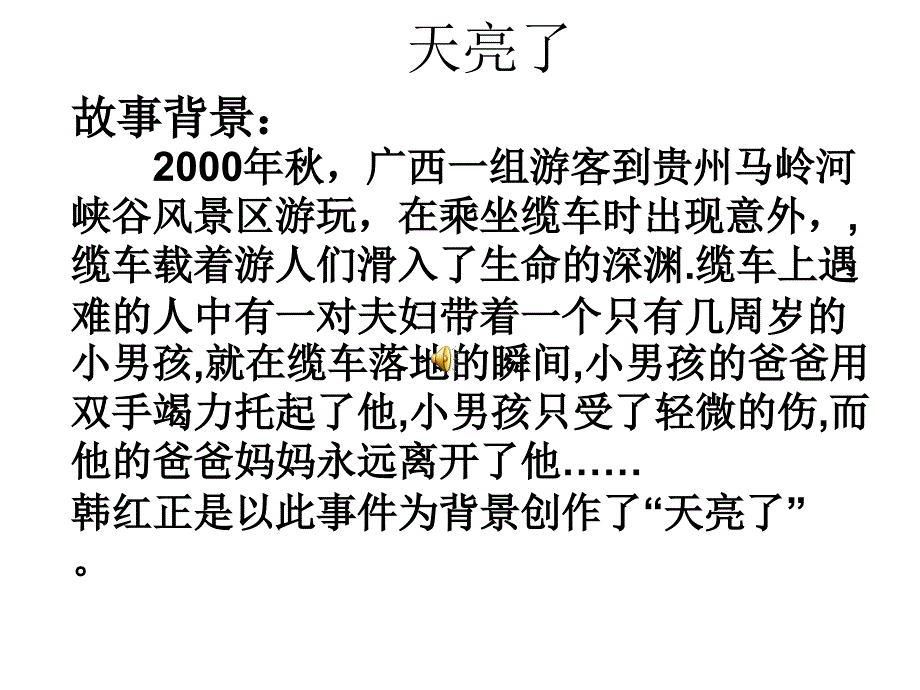 天亮了

故事背景：

2000年秋，广西一组游客到贵州马岭河峡谷风景区游玩，在乘坐缆车时出现意外，，缆车载着游人们滑入了生命的深渊.缆车上遇难的人中有一对夫妇带着一个只有几周岁的小男孩,就在缆车落地的瞬间,小男孩的爸爸用双手竭力托起了他,小男孩只受了轻微的伤,而他的爸爸妈妈永远离开了他……

韩红正是以此事件为背景创作了“天亮了”。